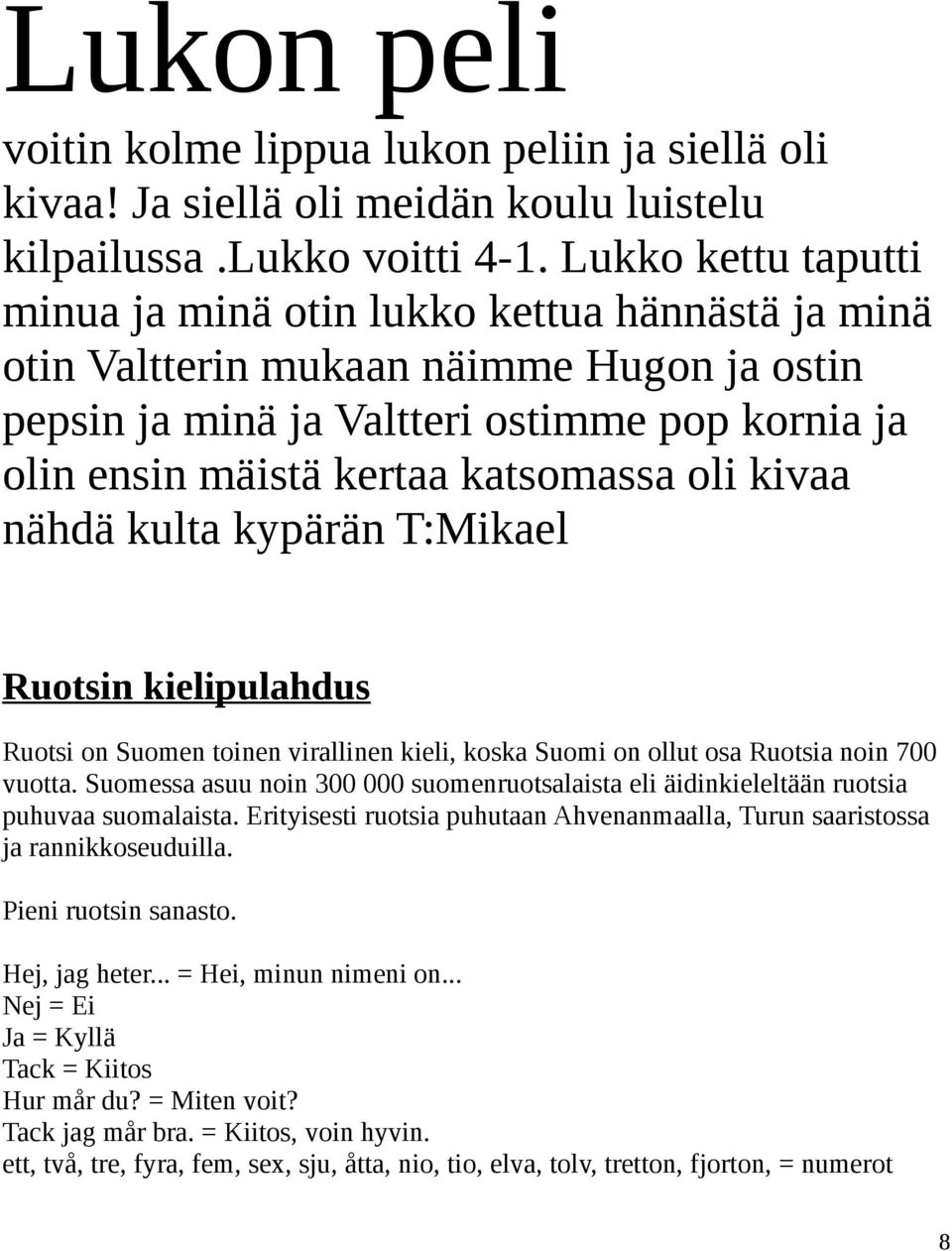 Lukon peli

voitin kolme lippua lukon peliin ja siellä oli kivaa! Ja siellä oli meidän koulu luistelu kilpailussa .Lukko voitti 4-1. Lukko kettu taputti minua ja minä otin lukko kettua hännästä ja minä otin Valtterin mukaan näimme Hugon ja ostin pepsin ja minä ja Valtteri ostimme pop kornia ja olin ensin mäistä kertaa katsomassa oli kivaa nähdä kulta kypärän T:Mikael

Ruotsin kielipulahdus

Ruotsi on Suomen toinen virallinen kieli, koska Suomi on ollut osa Ruotsia noin 700 vuotta. Suomessa asuu noin 300 000 suomenruotsalaista eli äidinkieleltään ruotsia puhuvaa suomalaista. Erityisesti ruotsia puhutaan Ahvenanmaalla, Turun saaristossa ja rannikkoseuduilla.

Pieni ruotsin sanasto.

Hej, jag heter... = Hei, minun nimeni on...
Nej = Ei
Ja = Kyllä
Tack = Kiitos
Hur mår du? = Miten voit?
Tack jag mår bra. = Kiitos, voin hyvin.
ett, två, tre, fyra, fem, sex, sju, åtta, nio, tio, elva, tolv, tretton, fjorton, = numerot

8